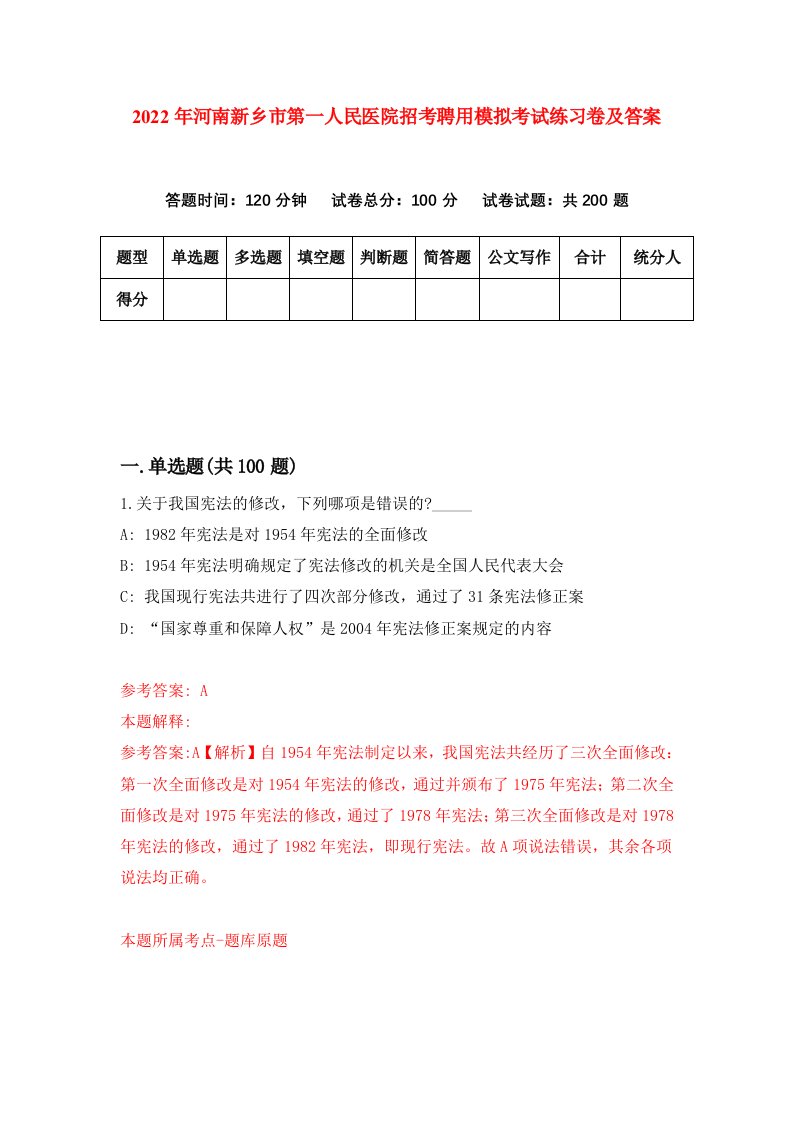 2022年河南新乡市第一人民医院招考聘用模拟考试练习卷及答案

答题时间：120分钟　试卷总分：100分　试卷试题：共200题

| 题型 | 单选题 | 多选题 | 填空题 | 判断题 | 简答题 | 公文写作 | 合计 | 统分人 |
|---|---|---|---|---|---|---|---|---|
| 得分 | | | | | | | | |

一.单选题(共100题)

1.关于我国宪法的修改，下列哪项是错误的?_____

A: 1982年宪法是对1954年宪法的全面修改

B: 1954年宪法明确规定了宪法修改的机关是全国人民代表大会

C: 我国现行宪法共进行了四次部分修改，通过了31条宪法修正案

D: “国家尊重和保障人权”是2004年宪法修正案规定的内容

参考答案: A

本题解释:

参考答案:A【解析】自1954年宪法制定以来，我国宪法共经历了三次全面修改：第一次全面修改是对1954年宪法的修改，通过并颁布了1975年宪法；第二次全面修改是对1975年宪法的修改，通过了1978年宪法；第三次全面修改是对1978年宪法的修改，通过了1982年宪法，即现行宪法。故A项说法错误，其余各项说法均正确。

本题所属考点-题库原题